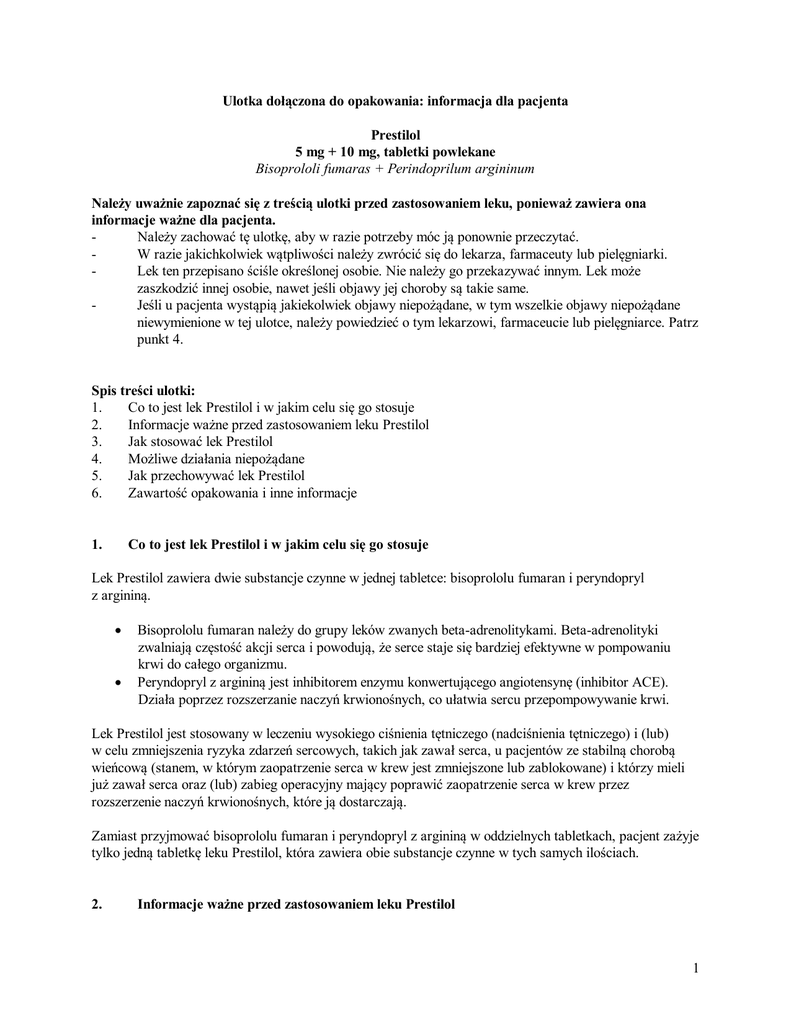 Ulotka dołączona do opakowania: informacja dla pacjenta

Prestilol
5 mg + 10 mg, tabletki powlekane
Bisoprololi fumaras + Perindoprilum argininum

Należy uważnie zapoznać się z treścią ulotki przed zastosowaniem leku, ponieważ zawiera ona informacje ważne dla pacjenta.
- Należy zachować tę ulotkę, aby w razie potrzeby móc ją ponownie przeczytać.
- W razie jakichkolwiek wątpliwości należy zwrócić się do lekarza, farmaceuty lub pielęgniarki.
- Lek ten przepisano ściśle określonej osobie. Nie należy go przekazywać innym. Lek może zaszkodzić innej osobie, nawet jeśli objawy jej choroby są takie same.
- Jeśli u pacjenta wystąpią jakiekolwiek objawy niepożądane, w tym wszelkie objawy niepożądane niewymienione w tej ulotce, należy powiedzieć o tym lekarzowi, farmaceucie lub pielęgniarce. Patrz punkt 4.

Spis treści ulotki:
1. Co to jest lek Prestilol i w jakim celu się go stosuje
2. Informacje ważne przed zastosowaniem leku Prestilol
3. Jak stosować lek Prestilol
4. Możliwe działania niepożądane
5. Jak przechowywać lek Prestilol
6. Zawartość opakowania i inne informacje

1. Co to jest lek Prestilol i w jakim celu się go stosuje

Lek Prestilol zawiera dwie substancje czynne w jednej tabletce: bisoprololu fumaran i peryndopryl z argininą.

• Bisoprololu fumaran należy do grupy leków zwanych beta-adrenolitykami. Beta-adrenolityki zwalniają częstość akcji serca i powodują, że serce staje się bardziej efektywne w pompowaniu krwi do całego organizmu.
• Peryndopryl z argininą jest inhibitorem enzymu konwertującego angiotensynę (inhibitor ACE). Działa poprzez rozszerzanie naczyń krwionośnych, co ułatwia sercu przepompowywanie krwi.

Lek Prestilol jest stosowany w leczeniu wysokiego ciśnienia tętniczego (nadciśnienia tętniczego) i (lub) w celu zmniejszenia ryzyka zdarzeń sercowych, takich jak zawał serca, u pacjentów ze stabilną chorobą wieńcową (stanem, w którym zaopatrzenie serca w krew jest zmniejszone lub zablokowane) i którzy mieli już zawał serca oraz (lub) zabieg operacyjny mający poprawić zaopatrzenie serca w krew przez rozszerzenie naczyń krwionośnych, które ją dostarczają.

Zamiast przyjmować bisoprololu fumaran i peryndopryl z argininą w oddzielnych tabletkach, pacjent zażyje tylko jedną tabletkę leku Prestilol, która zawiera obie substancje czynne w tych samych ilościach.

2. Informacje ważne przed zastosowaniem leku Prestilol

1